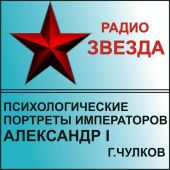 РАДИО
ЗВЕЗДА

ПСИХОЛОГИЧЕСКИЕ ПОРТРЕТЫ ИМПЕРАТОРОВ
АЛЕКСАНДР I
Г.ЧУЛКОВ